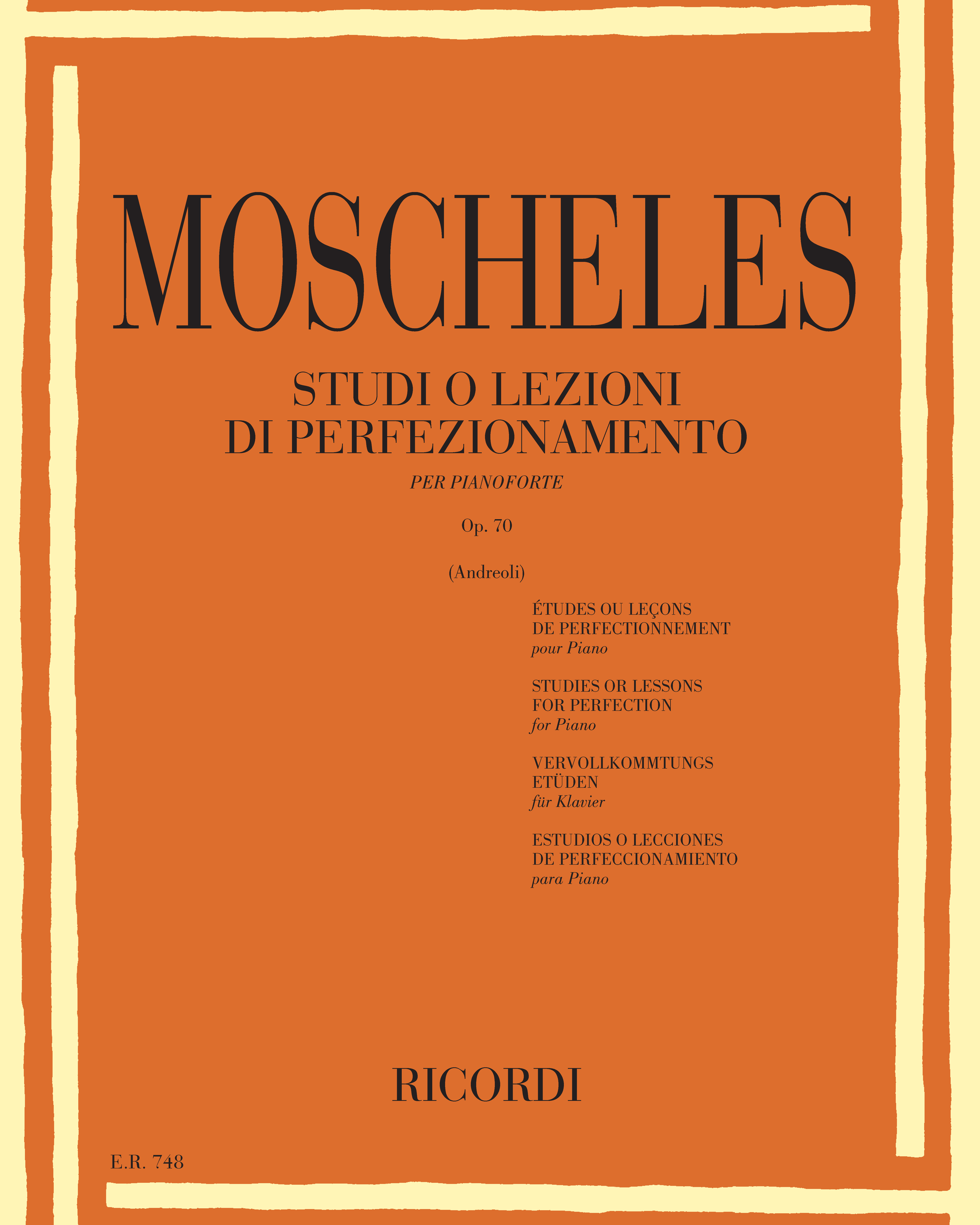 MOSCHELES

STUDI O LEZIONI
DI PERFEZIONAMENTO

PER PIANOFORTE

Op. 70

(Andreoli)

ÉTUDES OU LEÇONS
DE PERFECTIONNEMENT
pour Piano

STUDIES OR LESSONS
FOR PERFECTION
for Piano

VERVOLLKOMMTUNGS
ETÜDEN
für Klavier

ESTUDIOS O LECCIONES
DE PERFECCIONAMIENTO
para Piano

RICORDI

E.R. 748